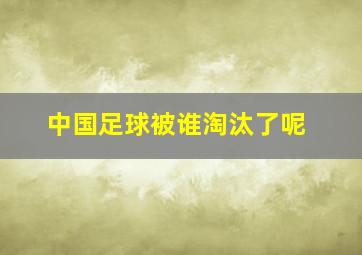 中国足球被谁淘汰了呢